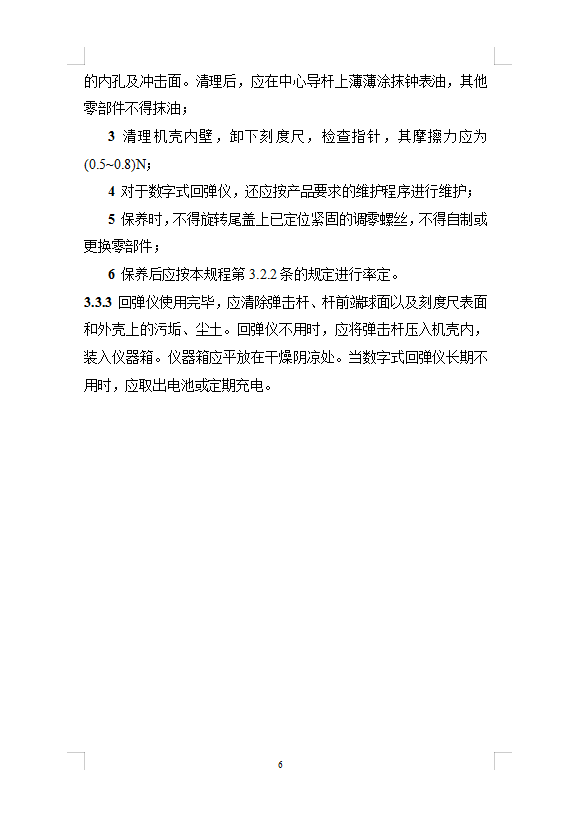 的内孔及冲击面。清理后，应在中心导杆上薄薄涂抹钟表油，其他零部件不得抹油；

3 清理机壳内壁，卸下刻度尺，检查指针，其摩擦力应为(0.5~0.8)N；

4 对于数字式回弹仪，还应按产品要求的维护程序进行维护；

5 保养时，不得旋转尾盖上已定位紧固的调零螺丝，不得自制或更换零部件；

6 保养后应按本规程第 3.2.2 条的规定进行率定。

3.3.3 回弹仪使用完毕，应清除弹击杆、杆前端球面以及刻度尺表面和外壳上的污垢、尘土。回弹仪不用时，应将弹击杆压入机壳内，装入仪器箱。仪器箱应平放在干燥阴凉处。当数字式回弹仪长期不用时，应取出电池或定期充电。

6